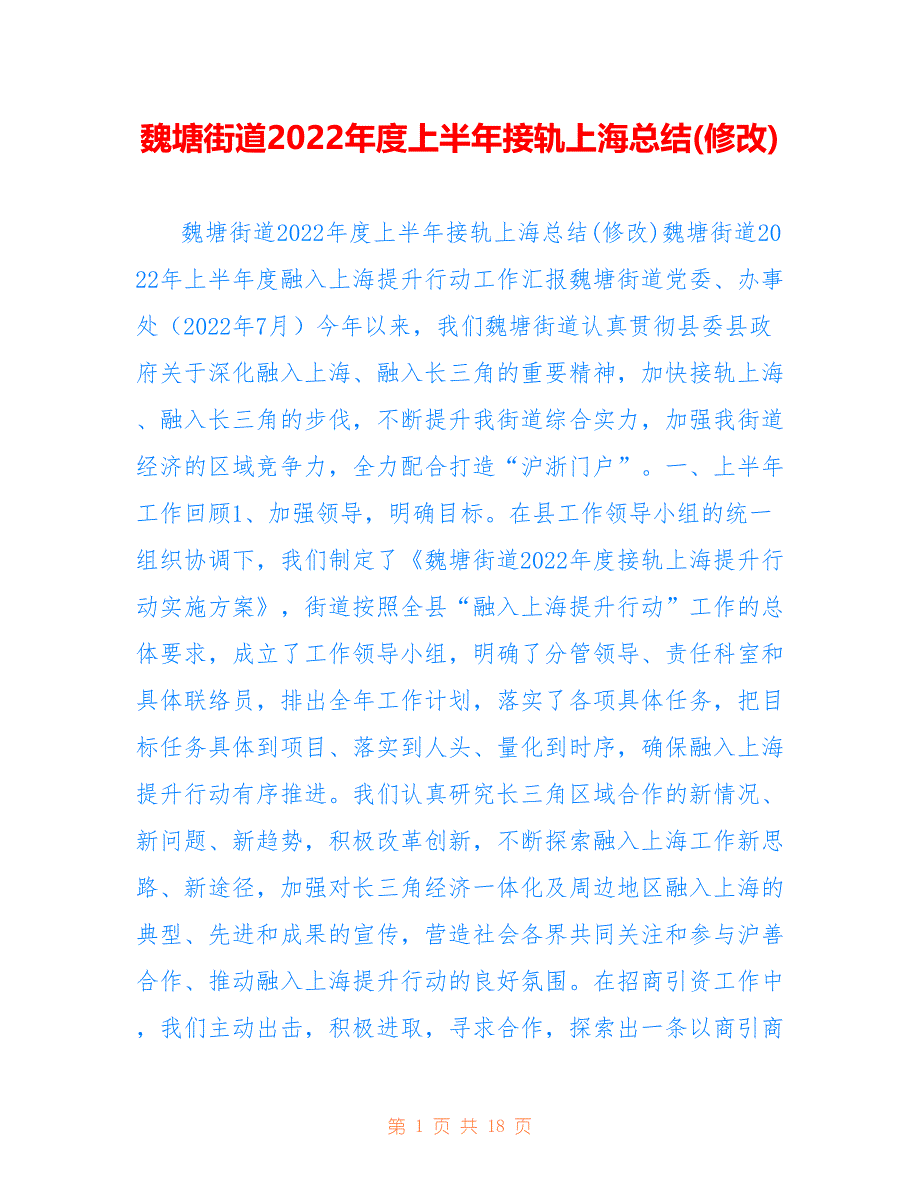 魏塘街道2022年度上半年接轨上海总结(修改)

魏塘街道2022年度上半年接轨上海总结(修改)魏塘街道2022年上半年度融入上海提升行动工作汇报魏塘街道党委、办事处（2022年7月）今年以来，我们魏塘街道认真贯彻县委县政府关于深化融入上海、融入长三角的重要精神，加快接轨上海、融入长三角的步伐，不断提升我街道综合实力，加强我街道经济的区域竞争力，全力配合打造“沪浙门户”。一、上半年工作回顾1、加强领导，明确目标。在县工作领导小组的统一组织协调下，我们制定了《魏塘街道2022年度接轨上海提升行动实施方案》，街道按照全县“融入上海提升行动”工作的总体要求，成立了工作领导小组，明确了分管领导、责任科室和具体联络员，排出全年工作计划，落实了各项具体任务，把目标任务具体到项目、落实到人头、量化到时序，确保融入上海提升行动有序推进。我们认真研究长三角区域合作的新情况、新问题、新趋势，积极改革创新，不断探索融入上海工作新思路、新途径，加强对长三角经济一体化及周边地区融入上海的典型、先进和成果的宣传，营造社会各界共同关注和参与沪善合作、推动融入上海提升行动的良好氛围。在招商引资工作中，我们主动出击，积极进取，寻求合作，探索出一条以商引商

第 1 页 共 18 页